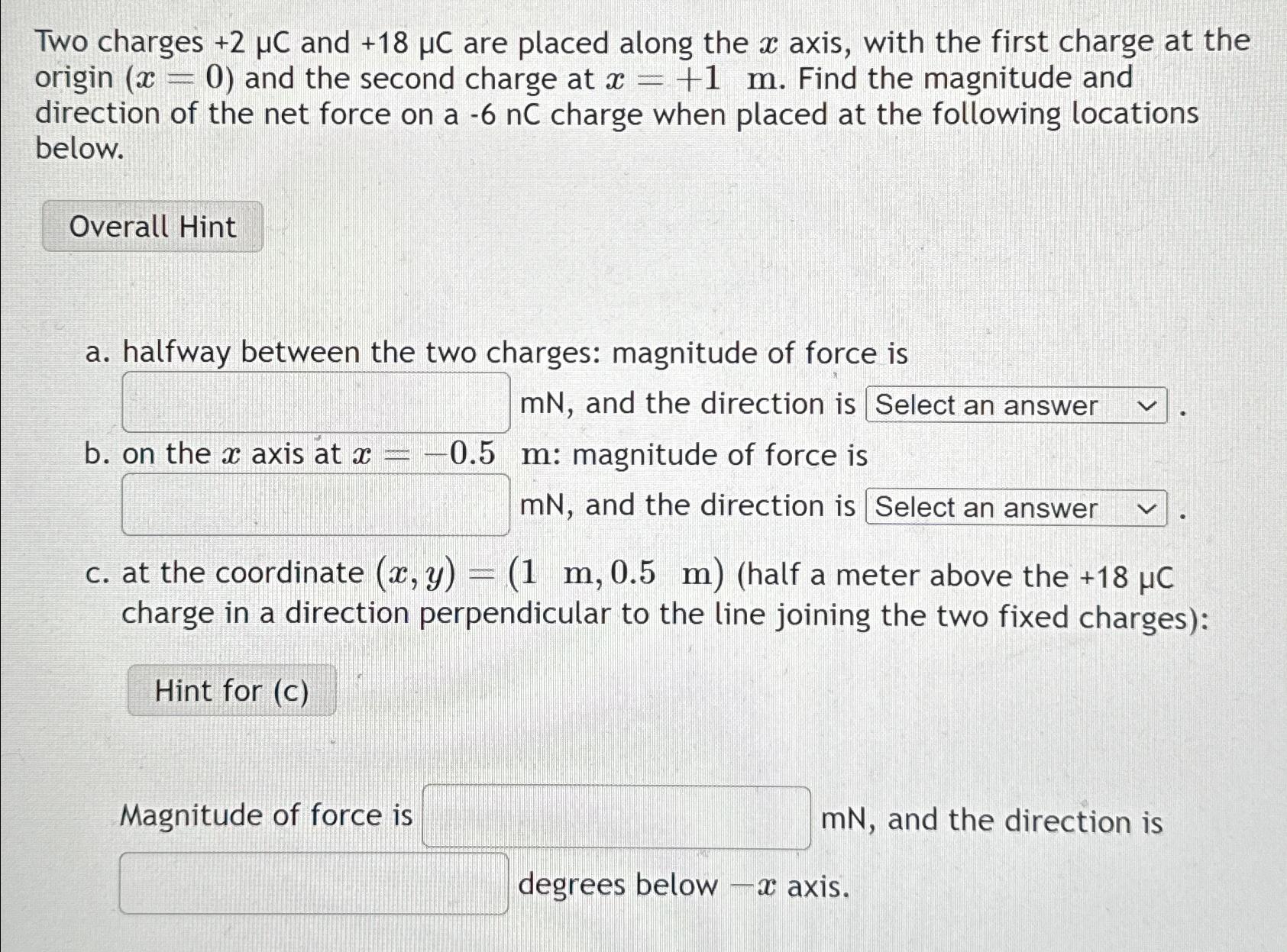 Two charges +2 μC and +18 μC are placed along the $x$ axis, with the first charge at the origin ($x = 0$) and the second charge at $x = +1$ m. Find the magnitude and direction of the net force on a -6 nC charge when placed at the following locations below.

Overall Hint

a. halfway between the two charges: magnitude of force is

mN, and the direction is Select an answer .

b. on the $x$ axis at $x = -0.5$ m: magnitude of force is

mN, and the direction is Select an answer .

c. at the coordinate $(x, y) = (1 \text{ m}, 0.5 \text{ m})$ (half a meter above the +18 μC charge in a direction perpendicular to the line joining the two fixed charges):

Hint for (c)

Magnitude of force is mN, and the direction is

degrees below $-x$ axis.